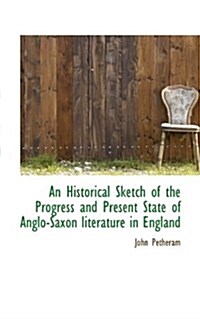 An Historical Sketch of the Progress and Present State of Anglo-Saxon literature in England

John Petheram